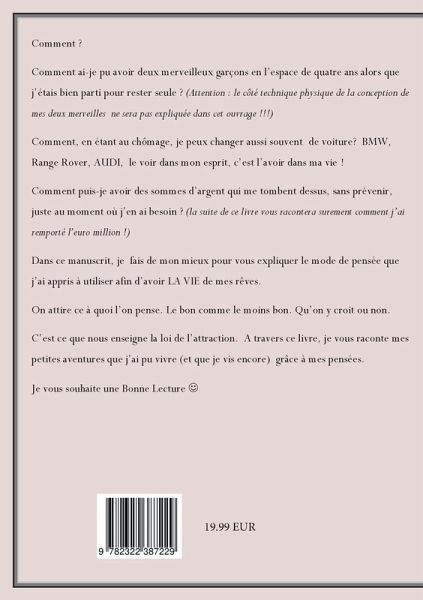 Comment ?

Comment ai-je pu avoir deux merveilleux garçons en l'espace de quatre ans alors que j'étais bien parti pour rester seule ? (Attention : le côté technique physique de la conception de mes deux merveilles ne sera pas expliquée dans cet ouvrage !!!)

Comment, en étant au chômage, je peux changer aussi souvent de voiture? BMW, Range Rover, AUDI, le voir dans mon esprit, c'est l'avoir dans ma vie !

Comment puis-je avoir des sommes d'argent qui me tombent dessus, sans prévenir, juste au moment où j'en ai besoin ? (la suite de ce livre vous racontera surement comment j'ai remporté l'euro million !)

Dans ce manuscrit, je fais de mon mieux pour vous expliquer le mode de pensée que j'ai appris à utiliser afin d'avoir LA VIE de mes rêves.

On attire ce à quoi l'on pense. Le bon comme le moins bon. Qu'on y croit ou non.

C'est ce que nous enseigne la loi de l'attraction. A travers ce livre, je vous raconte mes petites aventures que j'ai pu vivre (et que je vis encore) grâce à mes pensées.

Je vous souhaite une Bonne Lecture ☺

9 782322 387229

19.99 EUR